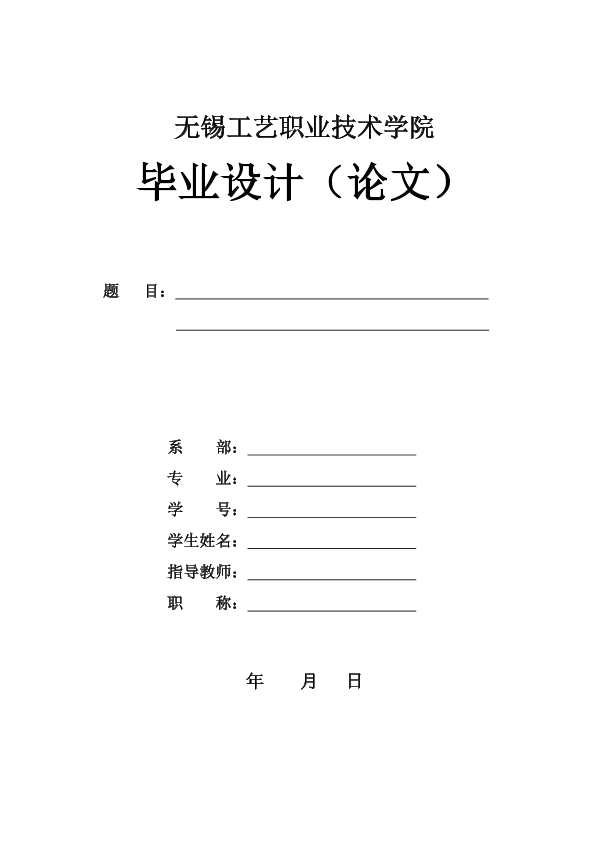 无锡工艺职业技术学院

毕业设计（论文）

题　目：

系　部：
专　业：
学　号：
学生姓名：
指导教师：
职　称：

年　月　日